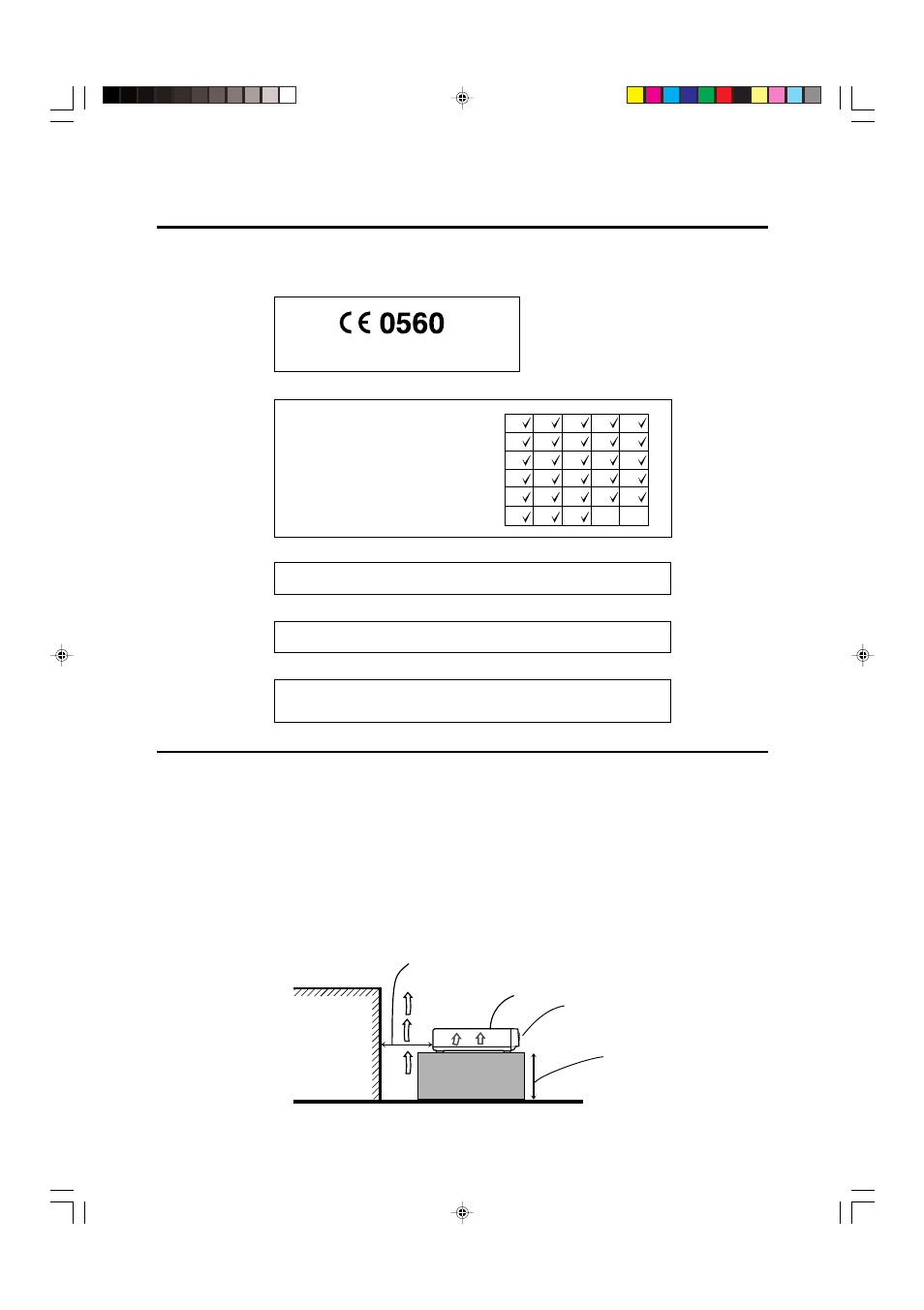 CE 0560

| ✓ | ✓ | ✓ | ✓ | ✓ |
|---|---|---|---|---|
| ✓ | ✓ | ✓ | ✓ | ✓ |
| ✓ | ✓ | ✓ | ✓ | ✓ |
| ✓ | ✓ | ✓ | ✓ | ✓ |
| ✓ | ✓ | ✓ | ✓ | ✓ |
| ✓ | ✓ | ✓ | | |